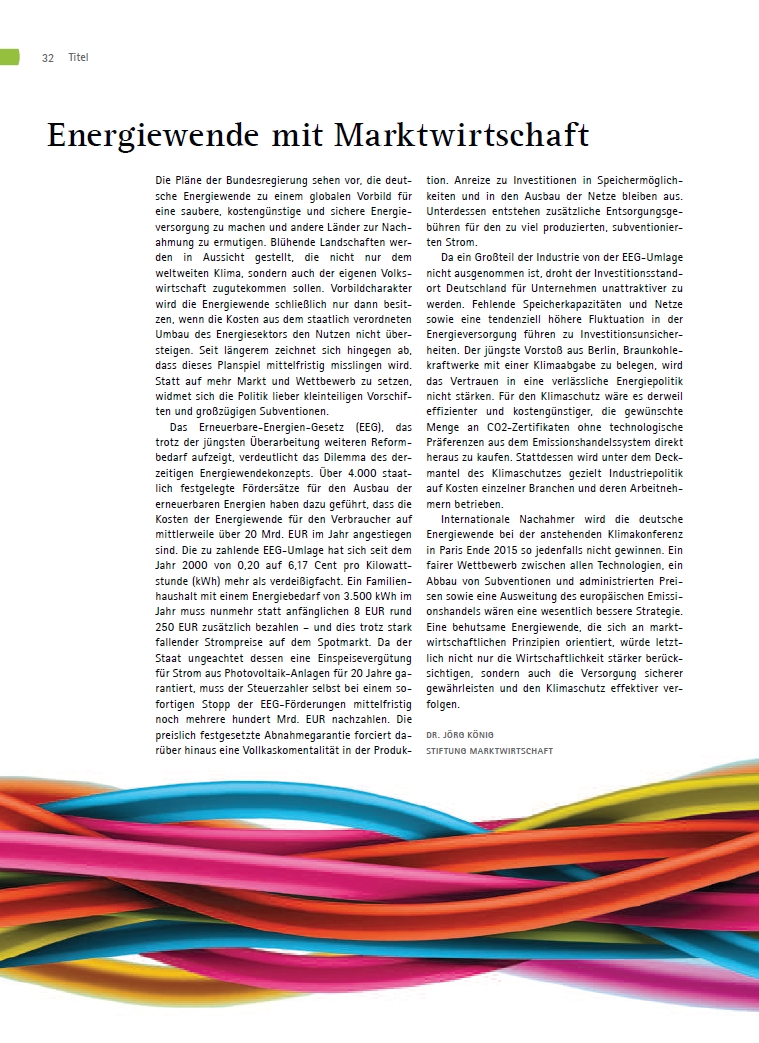 32 Titel

Energiewende mit Marktwirtschaft

Die Pläne der Bundesregierung sehen vor, die deutsche Energiewende zu einem globalen Vorbild für eine saubere, kostengünstige und sichere Energieversorgung zu machen und andere Länder zur Nachahmung zu ermutigen. Blühende Landschaften werden in Aussicht gestellt, die nicht nur dem weltweiten Klima, sondern auch der eigenen Volkswirtschaft zugutekommen sollen. Vorbildcharakter wird die Energiewende schließlich nur dann besitzen, wenn die Kosten aus dem staatlich verordneten Umbau des Energiesektors den Nutzen nicht übersteigen. Seit längerem zeichnet sich hingegen ab, dass dieses Planspiel mittelfristig misslingen wird. Statt auf mehr Markt und Wettbewerb zu setzen, widmet sich die Politik lieber kleinteiligen Vorschriften und großzügigen Subventionen.

Das Erneuerbare-Energien-Gesetz (EEG), das trotz der jüngsten Überarbeitung weiteren Reformbedarf aufzeigt, verdeutlicht das Dilemma des derzeitigen Energiewendekonzepts. Über 4.000 staatlich festgelegte Fördersätze für den Ausbau der erneuerbaren Energien haben dazu geführt, dass die Kosten der Energiewende für den Verbraucher auf mittlerweile über 20 Mrd. EUR im Jahr angestiegen sind. Die zu zahlende EEG-Umlage hat sich seit dem Jahr 2000 von 0,20 auf 6,17 Cent pro Kilowattstunde (kWh) mehr als verdeißigfacht. Ein Familienhaushalt mit einem Energiebedarf von 3.500 kWh im Jahr muss nunmehr statt anfänglichen 8 EUR rund 250 EUR zusätzlich bezahlen – und dies trotz stark fallender Strompreise auf dem Spotmarkt. Da der Staat ungeachtet dessen eine Einspeisevergütung für Strom aus Photovoltaik-Anlagen für 20 Jahre garantiert, muss der Steuerzahler selbst bei einem sofortigen Stopp der EEG-Förderungen mittelfristig noch mehrere hundert Mrd. EUR nachzahlen. Die preislich festgesetzte Abnahmegarantie forciert darüber hinaus eine Vollkaskomentalität in der Produktion. Anreize zu Investitionen in Speichermöglichkeiten und in den Ausbau der Netze bleiben aus. Unterdessen entstehen zusätzliche Entsorgungsgebühren für den zu viel produzierten, subventionierten Strom.

Da ein Großteil der Industrie von der EEG-Umlage nicht ausgenommen ist, droht der Investitionsstandort Deutschland für Unternehmen unattraktiver zu werden. Fehlende Speicherkapazitäten und Netze sowie eine tendenziell höhere Fluktuation in der Energieversorgung führen zu Investitionsunsicherheiten. Der jüngste Vorstoß aus Berlin, Braunkohlekraftwerke mit einer Klimaabgabe zu belegen, wird das Vertrauen in eine verlässliche Energiepolitik nicht stärken. Für den Klimaschutz wäre es derweil effizienter und kostengünstiger, die gewünschte Menge an CO2-Zertifikaten ohne technologische Präferenzen aus dem Emissionshandelssystem direkt heraus zu kaufen. Stattdessen wird unter dem Deckmantel des Klimaschutzes gezielt Industriepolitik auf Kosten einzelner Branchen und deren Arbeitnehmern betrieben.

Internationale Nachahmer wird die deutsche Energiewende bei der anstehenden Klimakonferenz in Paris Ende 2015 so jedenfalls nicht gewinnen. Ein fairer Wettbewerb zwischen allen Technologien, ein Abbau von Subventionen und administrierten Preisen sowie eine Ausweitung des europäischen Emissionshandels wären eine wesentlich bessere Strategie. Eine behutsame Energiewende, die sich an marktwirtschaftlichen Prinzipien orientiert, würde letztlich nicht nur die Wirtschaftlichkeit stärker berücksichtigen, sondern auch die Versorgung sicherer gewährleisten und den Klimaschutz effektiver verfolgen.

DR. JÖRG KÖNIG
STIFTUNG MARKTWIRTSCHAFT